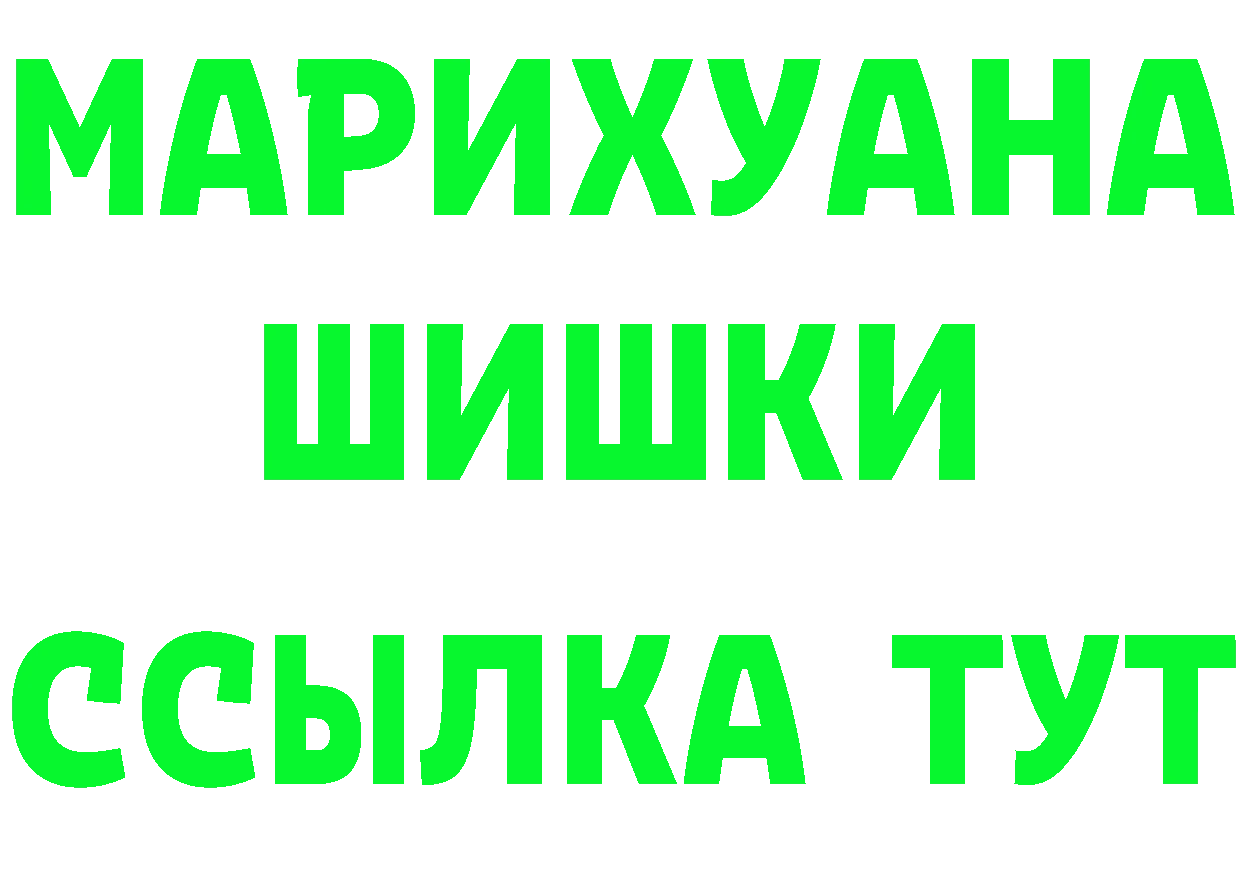 МАРИХУАНА
ШИШКИ
ССЫЛКА ТУТ